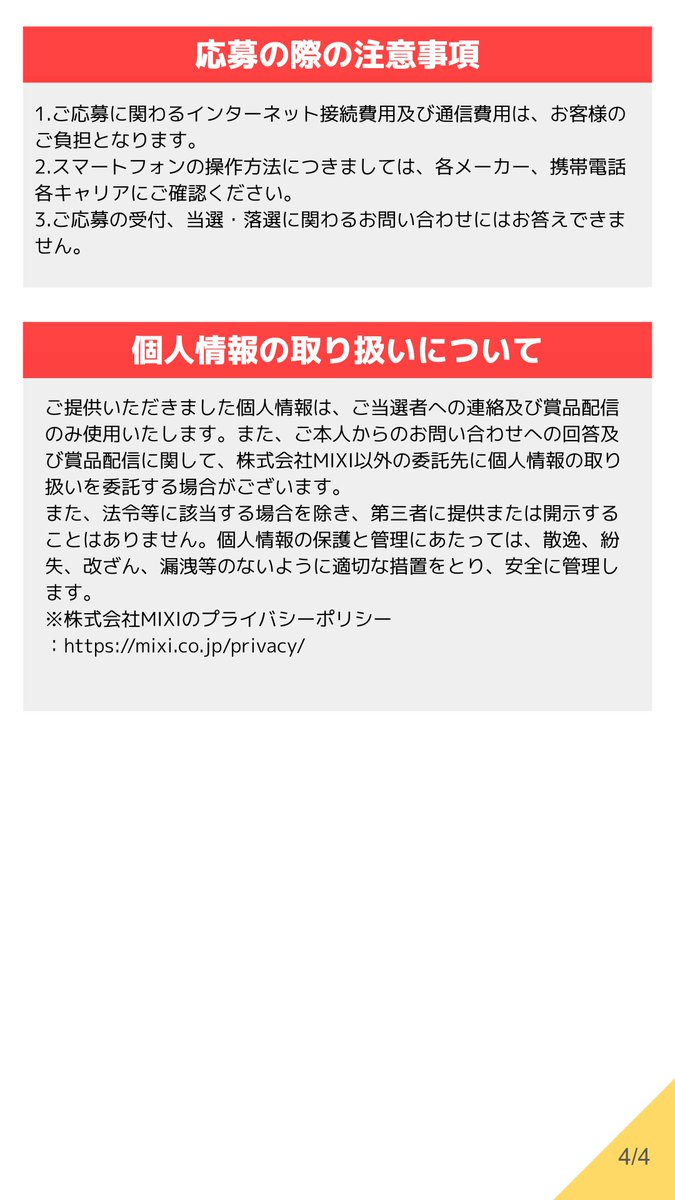 応募の際の注意事項

1.ご応募に関わるインターネット接続費用及び通信費用は、お客様のご負担となります。
2.スマートフォンの操作方法につきましては、各メーカー、携帯電話各キャリアにご確認ください。
3.ご応募の受付、当選・落選に関わるお問い合わせにはお答えできません。

個人情報の取り扱いについて

ご提供いただきました個人情報は、ご当選者への連絡及び賞品配信のみ使用いたします。また、ご本人からのお問い合わせへの回答及び賞品配信に関して、株式会社MIXI以外の委託先に個人情報の取り扱いを委託する場合がございます。
また、法令等に該当する場合を除き、第三者に提供または開示することはありません。個人情報の保護と管理にあたっては、散逸、紛失、改ざん、漏洩等のないように適切な措置をとり、安全に管理します。
※株式会社MIXIのプライバシーポリシー
：https://mixi.co.jp/privacy/

4/4